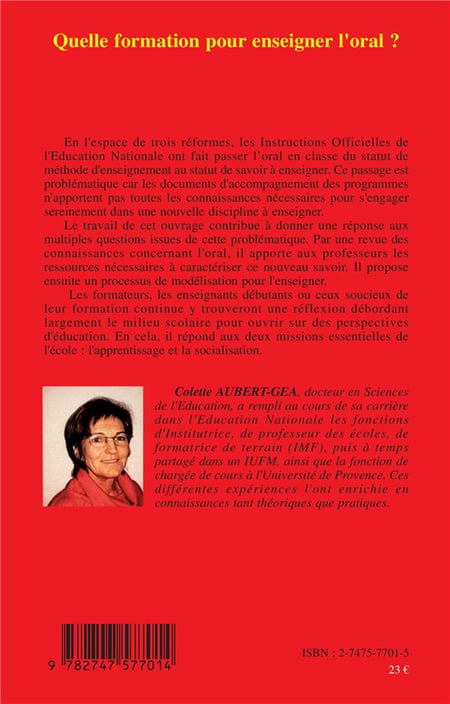 Quelle formation pour enseigner l'oral ?

En l'espace de trois réformes, les Instructions Officielles de l'Education Nationale ont fait passer l'oral en classe du statut de méthode d'enseignement au statut de savoir à enseigner. Ce passage est problématique car les documents d'accompagnement des programmes n'apportent pas toutes les connaissances nécessaires pour s'engager sereinement dans une nouvelle discipline à enseigner.

Le travail de cet ouvrage contribue à donner une réponse aux multiples questions issues de cette problématique. Par une revue des connaissances concernant l'oral, il apporte aux professeurs les ressources nécessaires à caractériser ce nouveau savoir. Il propose ensuite un processus de modélisation pour l'enseigner.

Les formateurs, les enseignants débutants ou ceux soucieux de leur formation continue y trouveront une réflexion débordant largement le milieu scolaire pour ouvrir sur des perspectives d'éducation. En cela, il répond aux deux missions essentielles de l'école : l'apprentissage et la socialisation.

Colette AUBERT-GEA, docteur en Sciences de l'Education, a rempli au cours de sa carrière dans l'Education Nationale les fonctions d'Institutrice, de professeur des écoles, de formatrice de terrain (IMF), puis à temps partagé dans un IUFM, ainsi que la fonction de chargée de cours à l'Université de Provence. Ces différentes expériences l'ont enrichie en connaissances tant théoriques que pratiques.

9 782747 577014

ISBN : 2-7475-7701-5
23 €